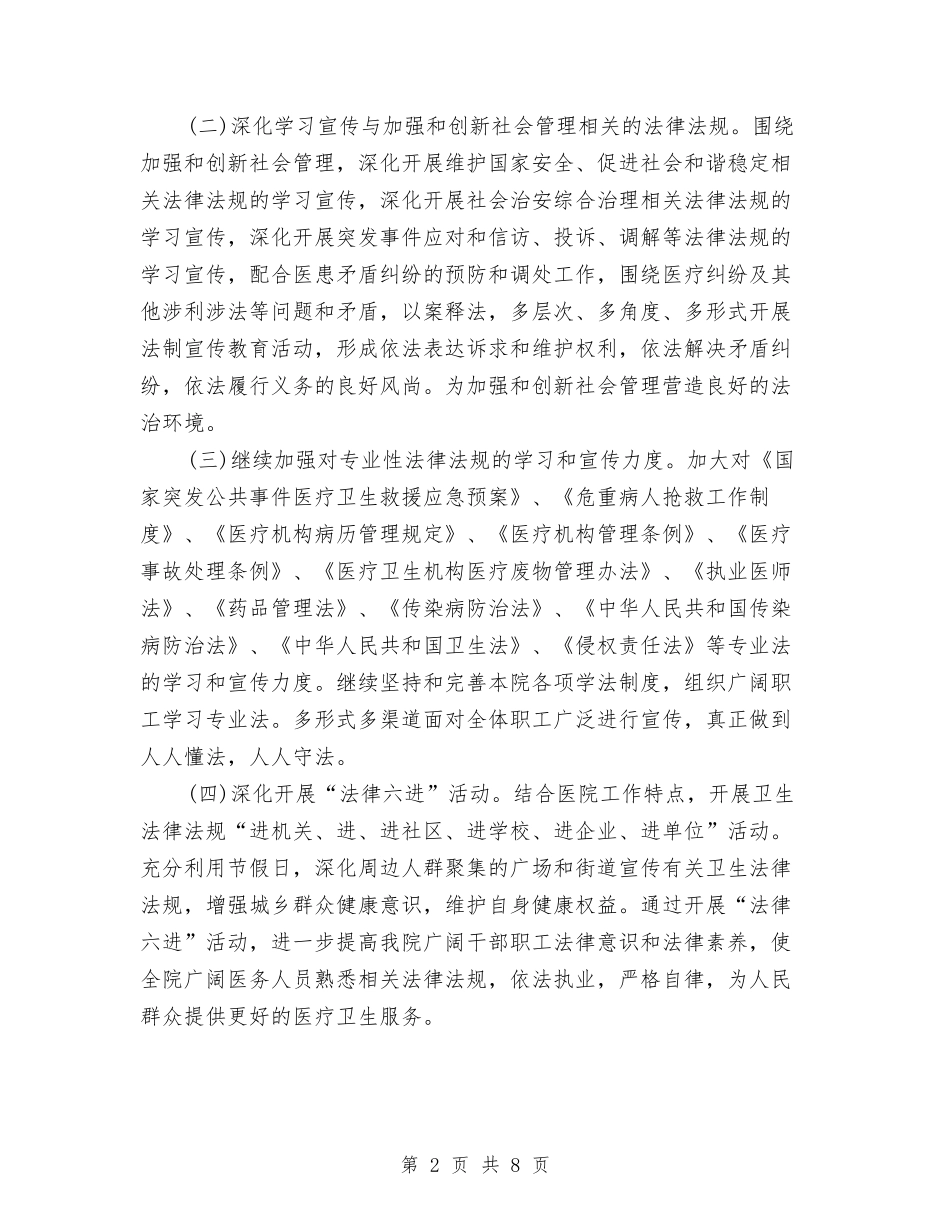 (二)深化学习宣传与加强和创新社会管理相关的法律法规。围绕加强和创新社会管理，深化开展维护国家安全、促进社会和谐稳定相关法律法规的学习宣传，深化开展社会治安综合治理相关法律法规的学习宣传，深化开展突发事件应对和信访、投诉、调解等法律法规的学习宣传，配合医患矛盾纠纷的预防和调处工作，围绕医疗纠纷及其他涉利涉法等问题和矛盾，以案释法，多层次、多角度、多形式开展法制宣传教育活动，形成依法表达诉求和维护权利，依法解决矛盾纠纷，依法履行义务的良好风尚。为加强和创新社会管理营造良好的法治环境。

(三)继续加强对专业性法律法规的学习和宣传力度。加大对《国家突发公共事件医疗卫生救援应急预案》、《危重病人抢救工作制度》、《医疗机构病历管理规定》、《医疗机构管理条例》、《医疗事故处理条例》、《医疗卫生机构医疗废物管理办法》、《执业医师法》、《药品管理法》、《传染病防治法》、《中华人民共和国传染病防治法》、《中华人民共和国卫生法》、《侵权责任法》等专业法的学习和宣传力度。继续坚持和完善本院各项学法制度，组织广阔职工学习专业法。多形式多渠道面对全体职工广泛进行宣传，真正做到人人懂法，人人守法。

(四)深化开展“法律六进”活动。结合医院工作特点，开展卫生法律法规“进机关、进、进社区、进学校、进企业、进单位”活动。充分利用节假日，深化周边人群聚集的广场和街道宣传有关卫生法律法规，增强城乡群众健康意识，维护自身健康权益。通过开展“法律六进”活动，进一步提高我院广阔干部职工法律意识和法律素养，使全院广阔医务人员熟悉相关法律法规，依法执业，严格自律，为人民群众提供更好的医疗卫生服务。

第 2 页 共 8 页